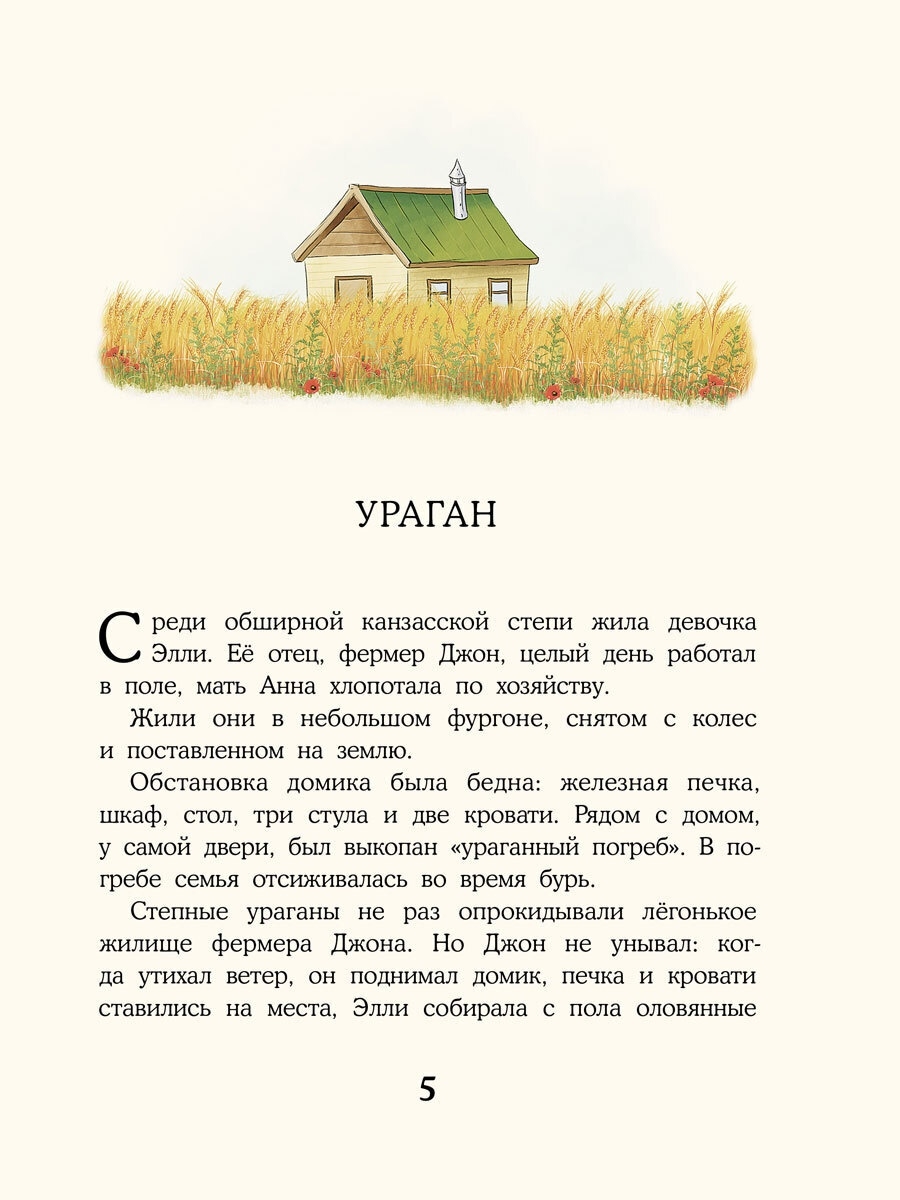 УРАГАН

Среди обширной канзасской степи жила девочка Элли. Её отец, фермер Джон, целый день работал в поле, мать Анна хлопотала по хозяйству.

Жили они в небольшом фургоне, снятом с колес и поставленном на землю.

Обстановка домика была бедна: железная печка, шкаф, стол, три стула и две кровати. Рядом с домом, у самой двери, был выкопан «ураганный погреб». В погребе семья отсиживалась во время бурь.

Степные ураганы не раз опрокидывали лёгонькое жилище фермера Джона. Но Джон не унывал: когда утихал ветер, он поднимал домик, печка и кровати ставились на места, Элли собирала с пола оловянные

5